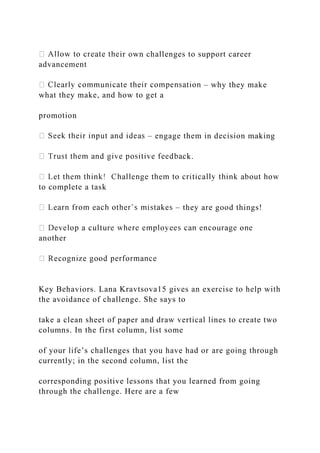 Allow to create their own challenges to support career advancement

 Clearly communicate their compensation – why they make what they make, and how to get a

promotion

 Seek their input and ideas – engage them in decision making

 Trust them and give positive feedback.

 Let them think!  Challenge them to critically think about how to complete a task

 Learn from each other's mistakes – they are good things!

 Develop a culture where employees can encourage one another

 Recognize good performance

Key Behaviors. Lana Kravtsova15 gives an exercise to help with the avoidance of challenge. She says to

take a clean sheet of paper and draw vertical lines to create two columns. In the first column, list some

of your life's challenges that you have had or are going through currently; in the second column, list the

corresponding positive lessons that you learned from going through the challenge. Here are a few